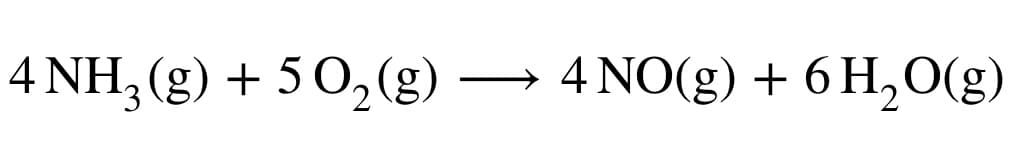 $4\,NH_3(g) + 5\,O_2(g) \longrightarrow 4\,NO(g) + 6\,H_2O(g)$